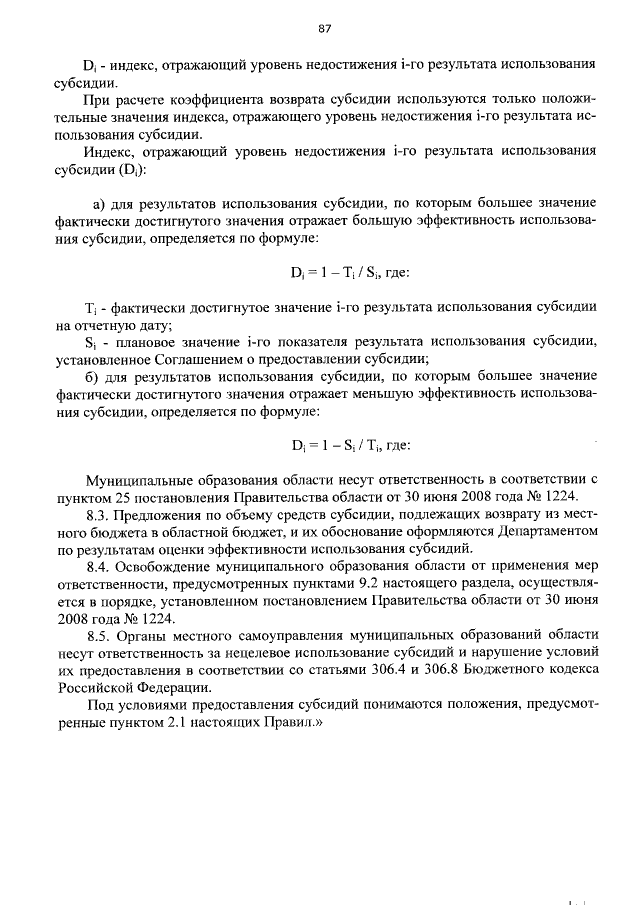 87

$D_i$ - индекс, отражающий уровень недостижения i-го результата использования субсидии.

При расчете коэффициента возврата субсидии используются только положительные значения индекса, отражающего уровень недостижения i-го результата использования субсидии.

Индекс, отражающий уровень недостижения i-го результата использования субсидии ($D_i$):

а) для результатов использования субсидии, по которым большее значение фактически достигнутого значения отражает большую эффективность использования субсидии, определяется по формуле:

$D_i = 1 - T_i / S_i$, где:

$T_i$ - фактически достигнутое значение i-го результата использования субсидии на отчетную дату;

$S_i$ - плановое значение i-го показателя результата использования субсидии, установленное Соглашением о предоставлении субсидии;

б) для результатов использования субсидии, по которым большее значение фактически достигнутого значения отражает меньшую эффективность использования субсидии, определяется по формуле:

$D_i = 1 - S_i / T_i$, где:

Муниципальные образования области несут ответственность в соответствии с пунктом 25 постановления Правительства области от 30 июня 2008 года № 1224.

8.3. Предложения по объему средств субсидии, подлежащих возврату из местного бюджета в областной бюджет, и их обоснование оформляются Департаментом по результатам оценки эффективности использования субсидий.

8.4. Освобождение муниципального образования области от применения мер ответственности, предусмотренных пунктами 9.2 настоящего раздела, осуществляется в порядке, установленном постановлением Правительства области от 30 июня 2008 года № 1224.

8.5. Органы местного самоуправления муниципальных образований области несут ответственность за нецелевое использование субсидий и нарушение условий их предоставления в соответствии со статьями 306.4 и 306.8 Бюджетного кодекса Российской Федерации.

Под условиями предоставления субсидий понимаются положения, предусмотренные пунктом 2.1 настоящих Правил.»